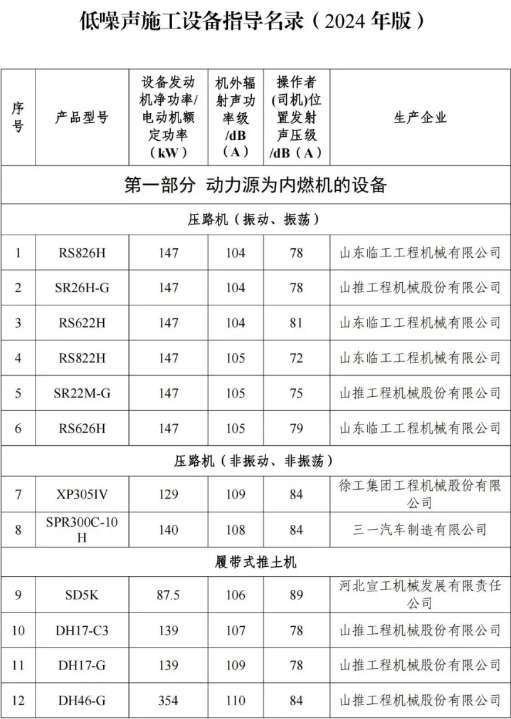 低噪声施工设备指导名录（2024 年版）

| 序号 | 产品型号 | 设备发动机净功率/电动机额定功率（kW） | 机外辐射声功率级/dB（A） | 操作者(司机)位置发射声压级/dB（A） | 生产企业 |
|---|---|---|---|---|---|
| 第一部分 动力源为内燃机的设备 | | | | | |
| 压路机（振动、振荡） | | | | | |
| 1 | RS826H | 147 | 104 | 78 | 山东临工工程机械有限公司 |
| 2 | SR26H-G | 147 | 104 | 78 | 山推工程机械股份有限公司 |
| 3 | RS622H | 147 | 104 | 81 | 山东临工工程机械有限公司 |
| 4 | RS822H | 147 | 105 | 72 | 山东临工工程机械有限公司 |
| 5 | SR22M-G | 147 | 105 | 75 | 山推工程机械股份有限公司 |
| 6 | RS626H | 147 | 105 | 79 | 山东临工工程机械有限公司 |
| 压路机（非振动、非振荡） | | | | | |
| 7 | XP305IV | 129 | 109 | 84 | 徐工集团工程机械股份有限公司 |
| 8 | SPR300C-10H | 140 | 108 | 84 | 三一汽车制造有限公司 |
| 履带式推土机 | | | | | |
| 9 | SD5K | 87.5 | 106 | 89 | 河北宣工机械发展有限责任公司 |
| 10 | DH17-C3 | 139 | 107 | 78 | 山推工程机械股份有限公司 |
| 11 | DH17-G | 139 | 109 | 78 | 山推工程机械股份有限公司 |
| 12 | DH46-G | 354 | 110 | 84 | 山推工程机械股份有限公司 |